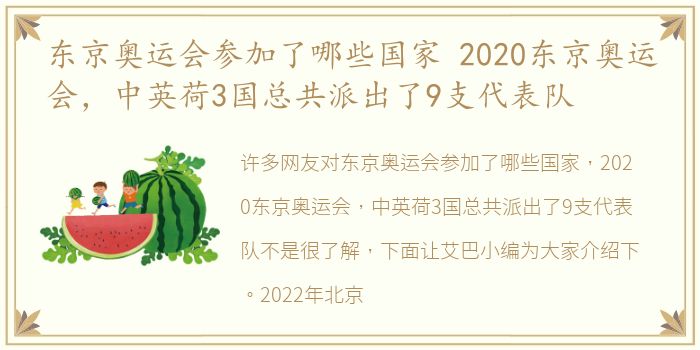 东京奥运会参加了哪些国家 2020东京奥运会，中英荷3国总共派出了9支代表队

许多网友对东京奥运会参加了哪些国家，2020东京奥运会，中英荷3国总共派出了9支代表队不是很了解，下面让艾巴小编为大家介绍下。2022年北京